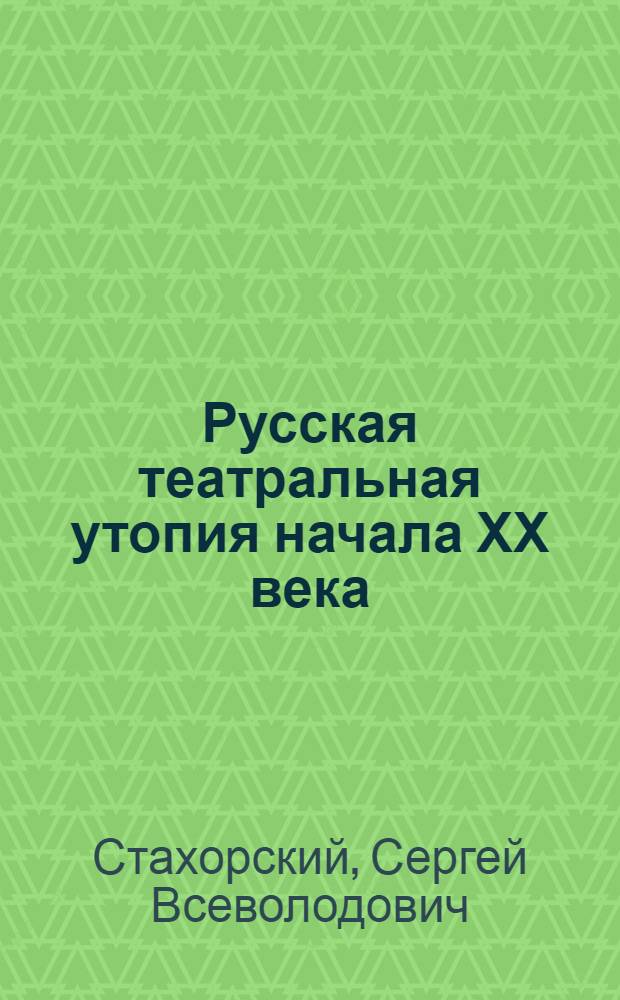 Русская театральная утопия начала XX века

Стахорский, Сергей Всеволодович